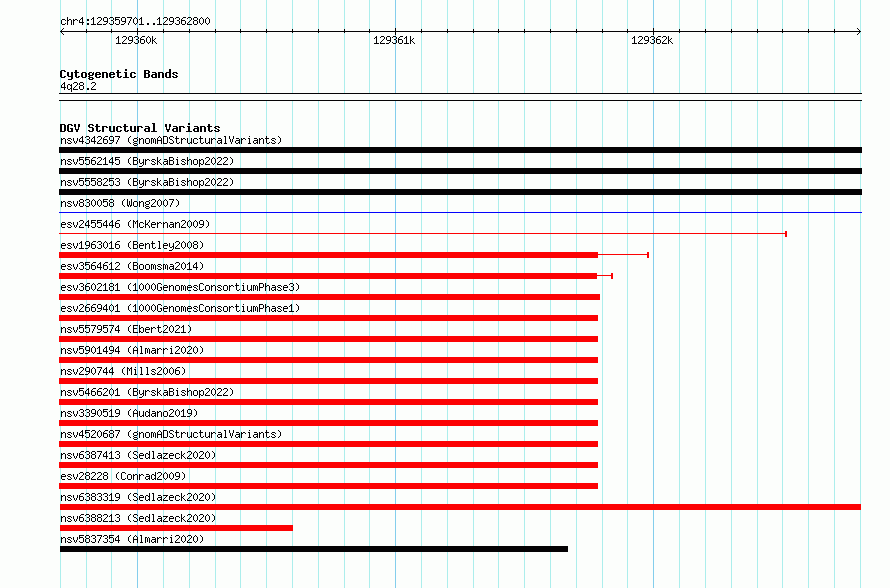 chr4:129359701..129362800

129360k
129361k
129362k

Cytogenetic Bands
4q28.2

DGV Structural Variants
nsv4342697 (gnomADStructuralVariants)
nsv5562145 (ByrskaBishop2022)
nsv5558253 (ByrskaBishop2022)
nsv830058 (Wong2007)
esv2455446 (McKernan2009)
esv1963016 (Bentley2008)
esv3564612 (Boomsma2014)
esv3602181 (1000GenomesConsortiumPhase3)
esv2669401 (1000GenomesConsortiumPhase1)
nsv5579574 (Ebert2021)
nsv5901494 (Almarri2020)
nsv290744 (Mills2006)
nsv5466201 (ByrskaBishop2022)
nsv3390519 (Audano2019)
nsv4520687 (gnomADStructuralVariants)
nsv6387413 (Sedlazeck2020)
esv28228 (Conrad2009)
nsv6383319 (Sedlazeck2020)
nsv6388213 (Sedlazeck2020)
nsv5837354 (Almarri2020)